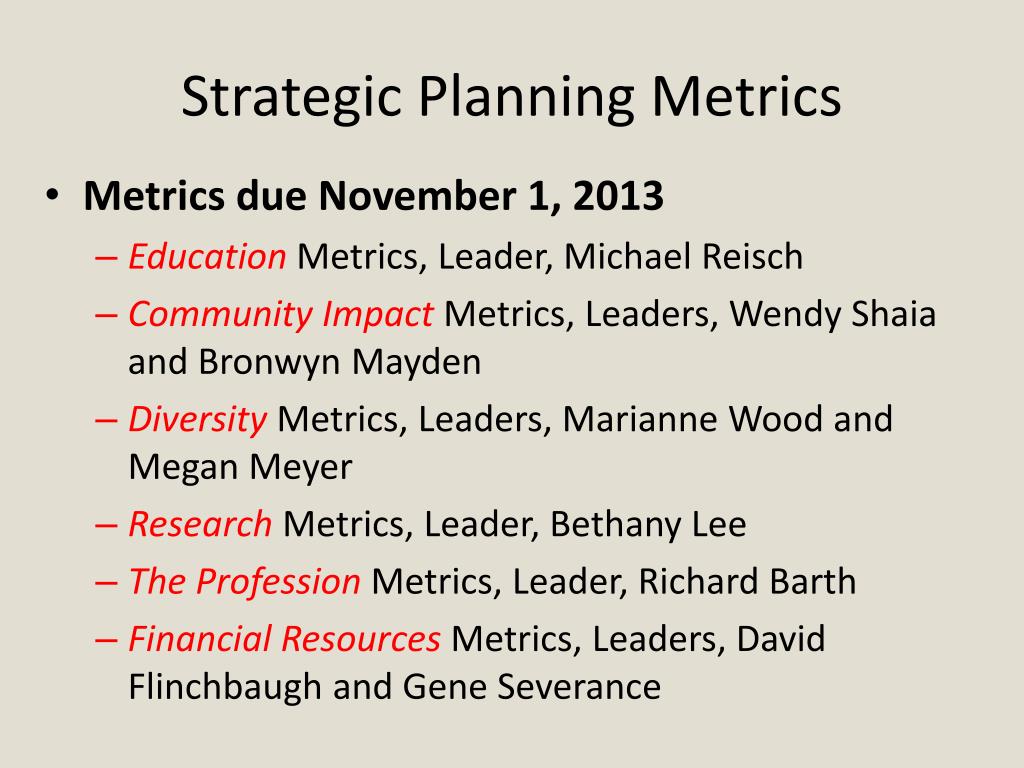 Strategic Planning Metrics

• Metrics due November 1, 2013
– Education Metrics, Leader, Michael Reisch
– Community Impact Metrics, Leaders, Wendy Shaia and Bronwyn Mayden
– Diversity Metrics, Leaders, Marianne Wood and Megan Meyer
– Research Metrics, Leader, Bethany Lee
– The Profession Metrics, Leader, Richard Barth
– Financial Resources Metrics, Leaders, David Flinchbaugh and Gene Severance